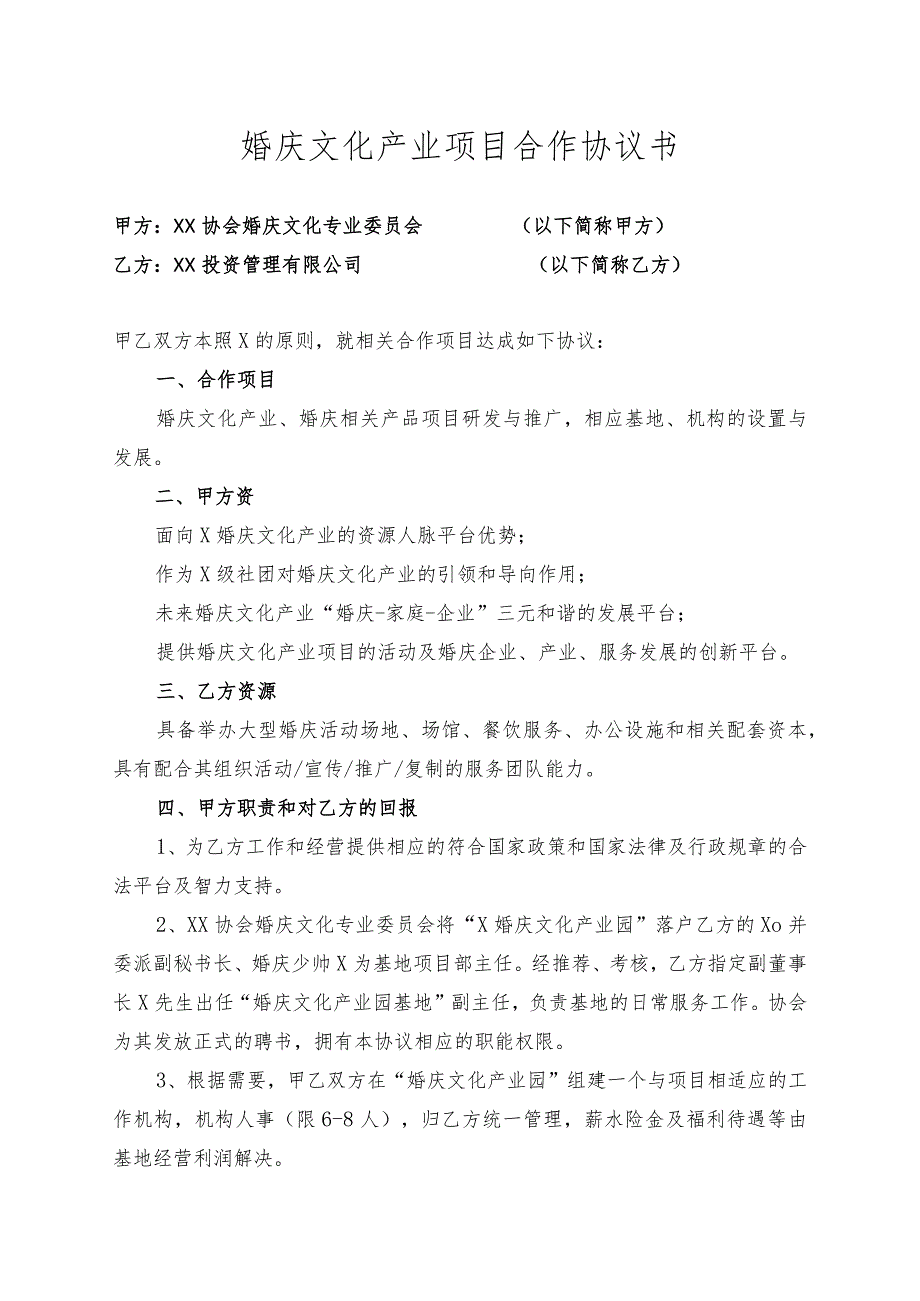 婚庆文化产业项目合作协议书

甲方：XX协会婚庆文化专业委员会　　　　（以下简称甲方）

乙方：XX投资管理有限公司　　　　　　　（以下简称乙方）

甲乙双方本照X的原则，就相关合作项目达成如下协议：

一、合作项目

婚庆文化产业、婚庆相关产品项目研发与推广，相应基地、机构的设置与发展。

二、甲方资

面向X婚庆文化产业的资源人脉平台优势；

作为X级社团对婚庆文化产业的引领和导向作用；

未来婚庆文化产业“婚庆-家庭-企业”三元和谐的发展平台；

提供婚庆文化产业项目的活动及婚庆企业、产业、服务发展的创新平台。

三、乙方资源

具备举办大型婚庆活动场地、场馆、餐饮服务、办公设施和相关配套资本，具有配合其组织活动/宣传/推广/复制的服务团队能力。

四、甲方职责和对乙方的回报

1、为乙方工作和经营提供相应的符合国家政策和国家法律及行政规章的合法平台及智力支持。

2、XX协会婚庆文化专业委员会将“X婚庆文化产业园”落户乙方的Xo并委派副秘书长、婚庆少帅X为基地项目部主任。经推荐、考核，乙方指定副董事长X先生出任“婚庆文化产业园基地”副主任，负责基地的日常服务工作。协会为其发放正式的聘书，拥有本协议相应的职能权限。

3、根据需要，甲乙双方在“婚庆文化产业园”组建一个与项目相适应的工作机构，机构人事（限6-8人），归乙方统一管理，薪水险金及福利待遇等由基地经营利润解决。